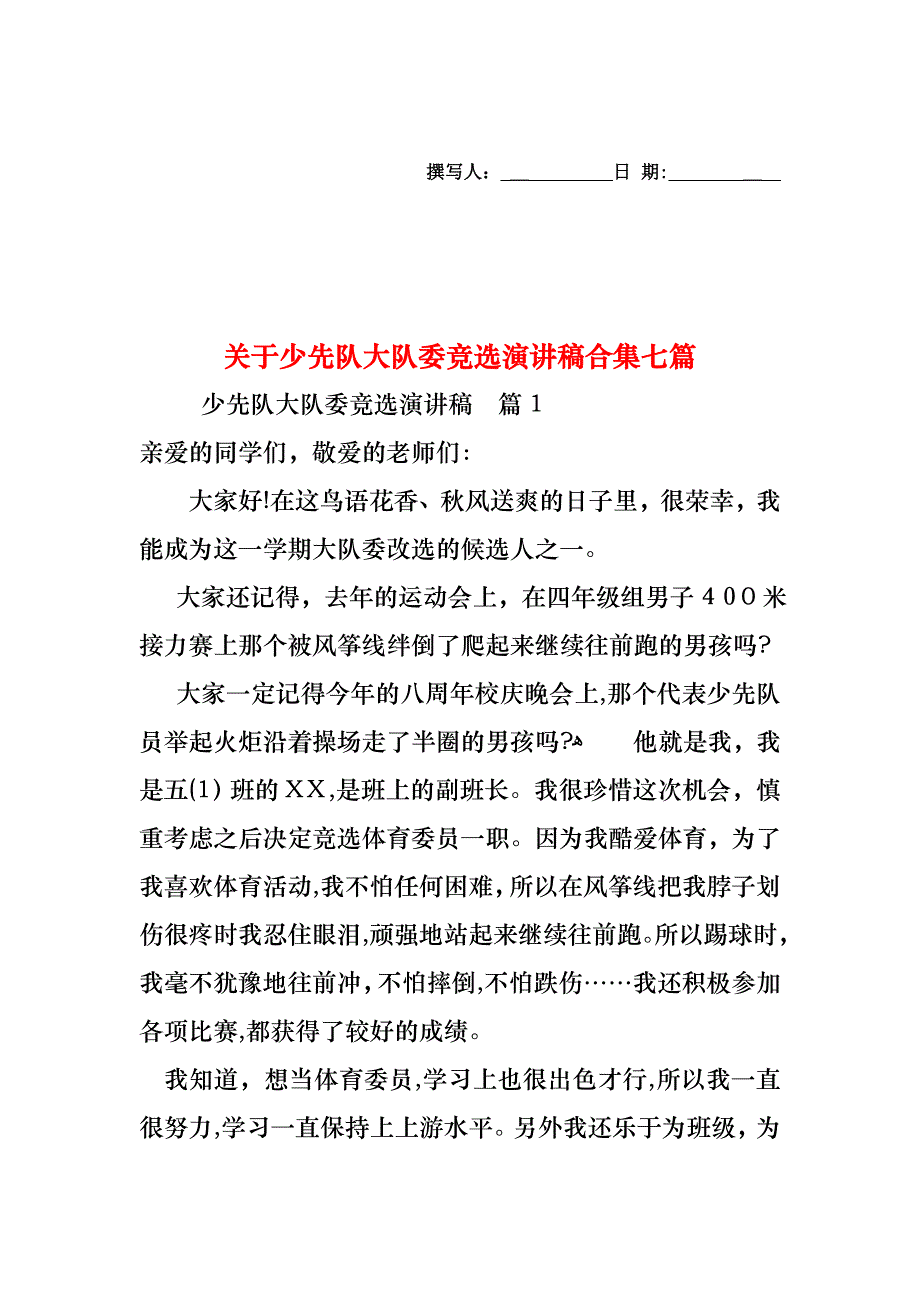 撰写人：___________日 期:___________

关于少先队大队委竞选演讲稿合集七篇

少先队大队委竞选演讲稿 篇1

亲爱的同学们，敬爱的老师们:

大家好!在这鸟语花香、秋风送爽的日子里，很荣幸，我能成为这一学期大队委改选的候选人之一。

大家还记得，去年的运动会上，在四年级组男子400米接力赛上那个被风筝线绊倒了爬起来继续往前跑的男孩吗?

大家一定记得今年的八周年校庆晚会上,那个代表少先队员举起火炬沿着操场走了半圈的男孩吗? 他就是我，我是五(1)班的XX,是班上的副班长。我很珍惜这次机会，慎重考虑之后决定竞选体育委员一职。因为我酷爱体育，为了我喜欢体育活动,我不怕任何困难，所以在风筝线把我脖子划伤很疼时我忍住眼泪,顽强地站起来继续往前跑。所以踢球时，我毫不犹豫地往前冲，不怕摔倒,不怕跌伤……我还积极参加各项比赛,都获得了较好的成绩。

我知道，想当体育委员,学习上也很出色才行,所以我一直很努力,学习一直保持上上游水平。另外我还乐于为班级，为